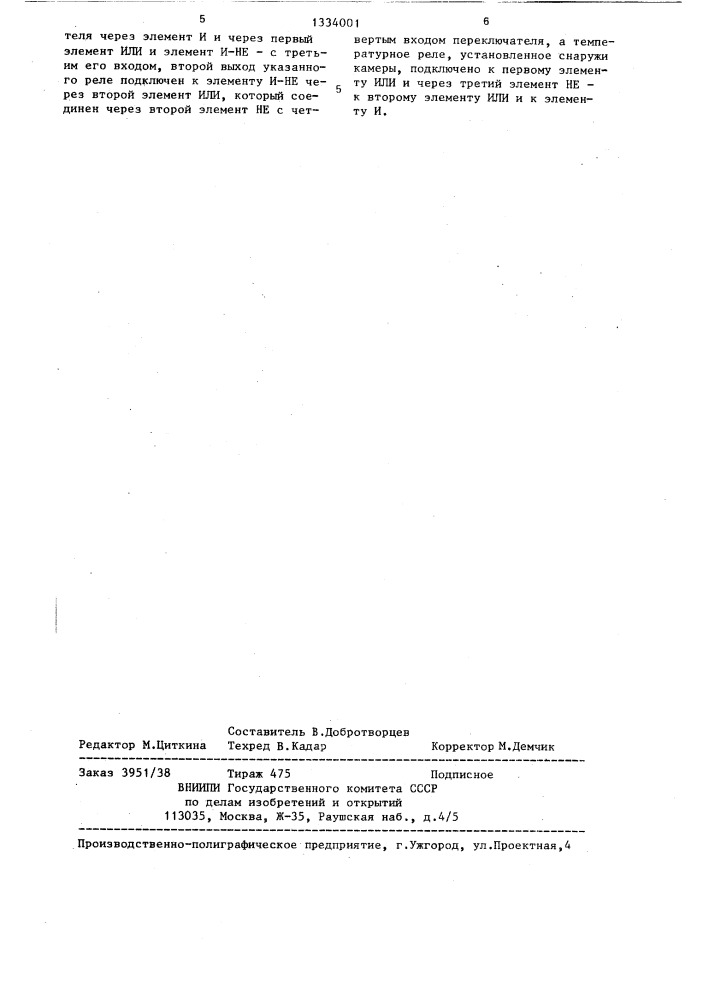 5 1334001 6

теля через элемент И и через первый элемент ИЛИ и элемент И-НЕ - с третьим его входом, второй выход указанного реле подключен к элементу И-НЕ через второй элемент ИЛИ, который соединен через второй элемент НЕ с чет-

5

вертым входом переключателя, а температурное реле, установленное снаружи камеры, подключено к первому элементу ИЛИ и через третий элемент НЕ - к второму элементу ИЛИ и к элементу И.

Составитель В.Добротворцев
Редактор М.Циткина Техред В.Кадар Корректор М.Демчик

Заказ 3951/38 Тираж 475 Подписное
ВНИИПИ Государственного комитета СССР
по делам изобретений и открытий
113035, Москва, Ж-35, Раушская наб., д.4/5

Производственно-полиграфическое предприятие, г.Ужгород, ул.Проектная,4